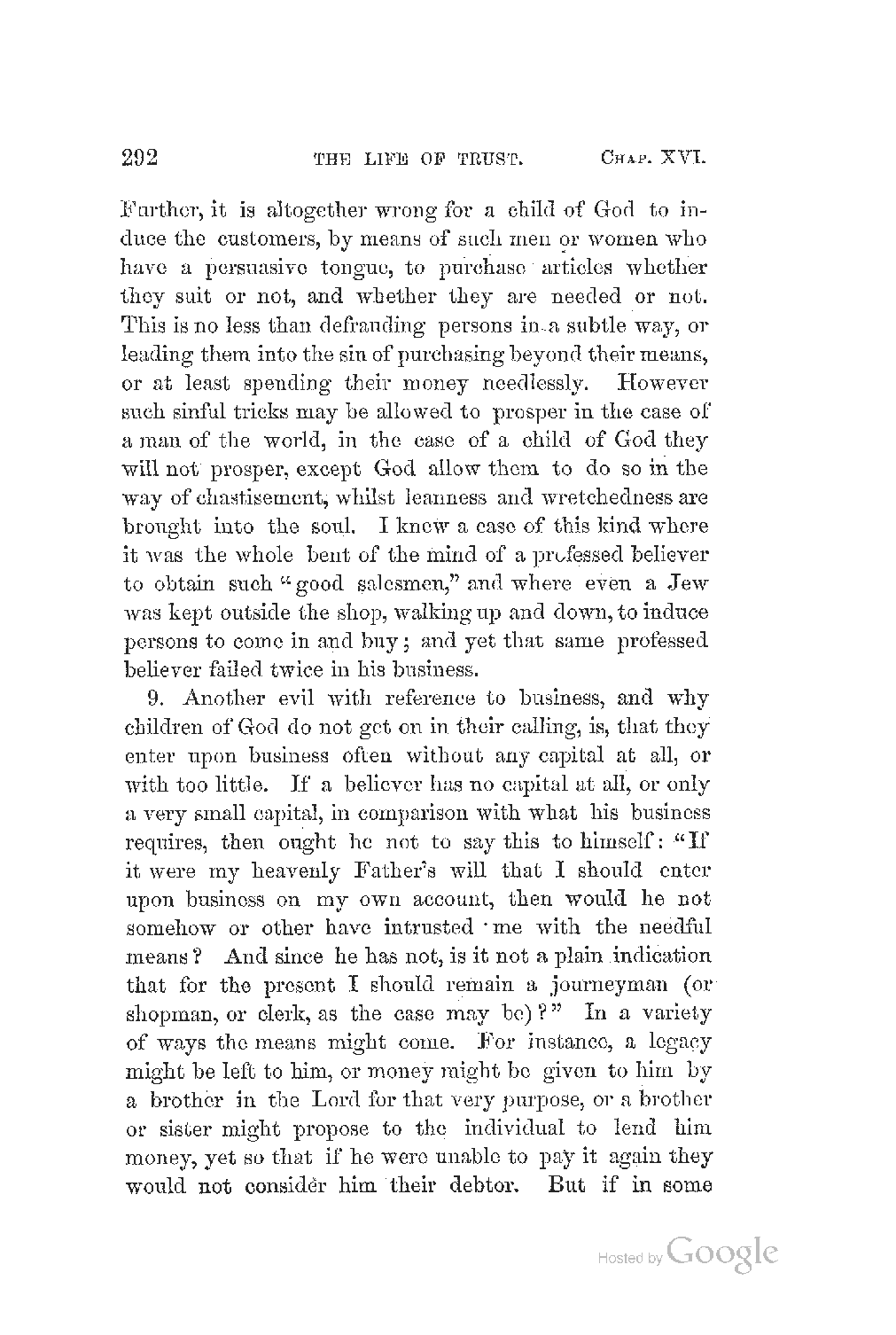 292 THE LIFE OF TRUST. CHAP. XVI.

Further, it is altogether wrong for a child of God to induce the customers, by means of such men or women who have a persuasive tongue, to purchase articles whether they suit or not, and whether they are needed or not. This is no less than defrauding persons in a subtle way, or leading them into the sin of purchasing beyond their means, or at least spending their money needlessly. However such sinful tricks may be allowed to prosper in the case of a man of the world, in the case of a child of God they will not prosper, except God allow them to do so in the way of chastisement, whilst leanness and wretchedness are brought into the soul. I knew a case of this kind where it was the whole bent of the mind of a professed believer to obtain such "good salesmen," and where even a Jew was kept outside the shop, walking up and down, to induce persons to come in and buy; and yet that same professed believer failed twice in his business.

9. Another evil with reference to business, and why children of God do not get on in their calling, is, that they enter upon business often without any capital at all, or with too little. If a believer has no capital at all, or only a very small capital, in comparison with what his business requires, then ought he not to say this to himself: "If it were my heavenly Father's will that I should enter upon business on my own account, then would he not somehow or other have intrusted me with the needful means? And since he has not, is it not a plain indication that for the present I should remain a journeyman (or shopman, or clerk, as the case may be)?" In a variety of ways the means might come. For instance, a legacy might be left to him, or money might be given to him by a brother in the Lord for that very purpose, or a brother or sister might propose to the individual to lend him money, yet so that if he were unable to pay it again they would not consider him their debtor. But if in some

Hosted by Google